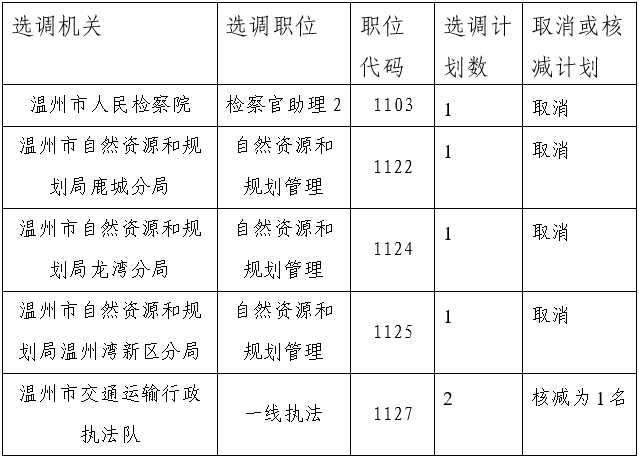 | 选调机关 | 选调职位 | 职位代码 | 选调计划数 | 取消或核减计划 |
|---|---|---|---|---|
| 温州市人民检察院 | 检察官助理2 | 1103 | 1 | 取消 |
| 温州市自然资源和规划局鹿城分局 | 自然资源和规划管理 | 1122 | 1 | 取消 |
| 温州市自然资源和规划局龙湾分局 | 自然资源和规划管理 | 1124 | 1 | 取消 |
| 温州市自然资源和规划局温州湾新区分局 | 自然资源和规划管理 | 1125 | 1 | 取消 |
| 温州市交通运输行政执法队 | 一线执法 | 1127 | 2 | 核减为1名 |